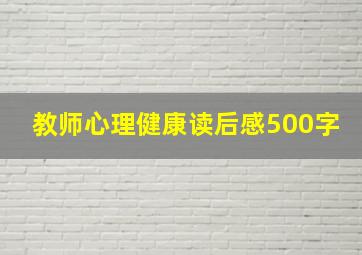 教师心理健康读后感500字